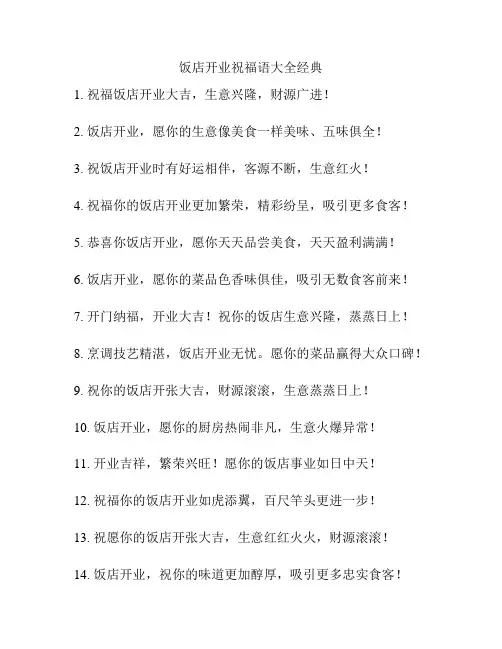 饭店开业祝福语大全经典

1. 祝福饭店开业大吉，生意兴隆，财源广进！

2. 饭店开业，愿你的生意像美食一样美味、五味俱全！

3. 祝饭店开业时有好运相伴，客源不断，生意红火！

4. 祝福你的饭店开业更加繁荣，精彩纷呈，吸引更多食客！

5. 恭喜你饭店开业，愿你天天品尝美食，天天盈利满满！

6. 饭店开业，愿你的菜品色香味俱佳，吸引无数食客前来！

7. 开门纳福，开业大吉！祝你的饭店生意兴隆，蒸蒸日上！

8. 烹调技艺精湛，饭店开业无忧。愿你的菜品赢得大众口碑！

9. 祝你的饭店开张大吉，财源滚滚，生意蒸蒸日上！

10. 饭店开业，愿你的厨房热闹非凡，生意火爆异常！

11. 开业吉祥，繁荣兴旺！愿你的饭店事业如日中天！

12. 祝福你的饭店开业如虎添翼，百尺竿头更进一步！

13. 祝愿你的饭店开张大吉，生意红红火火，财源滚滚！

14. 饭店开业，祝你的味道更加醇厚，吸引更多忠实食客！